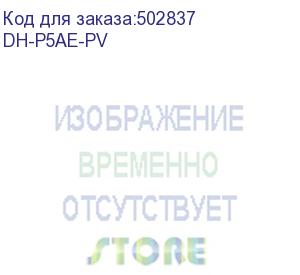 Код для заказа:502837
DH-P5AE-PV

ИЗОБРАЖЕНИЕ
ВРЕМЕННО
ОТСУТСТВУЕТ
STORE